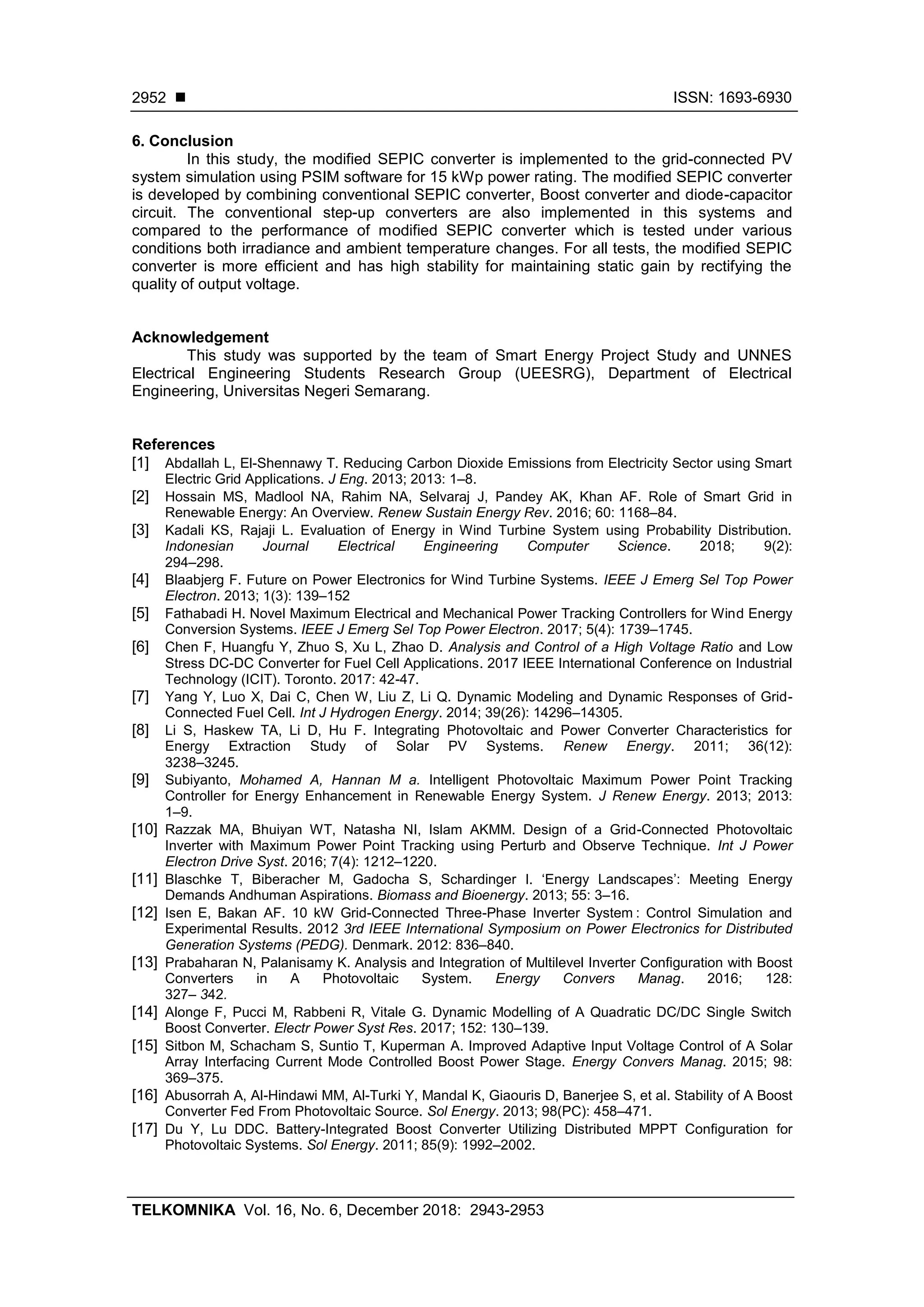 2952 ■ ISSN: 1693-6930

6. Conclusion

In this study, the modified SEPIC converter is implemented to the grid-connected PV system simulation using PSIM software for 15 kWp power rating. The modified SEPIC converter is developed by combining conventional SEPIC converter, Boost converter and diode-capacitor circuit. The conventional step-up converters are also implemented in this systems and compared to the performance of modified SEPIC converter which is tested under various conditions both irradiance and ambient temperature changes. For all tests, the modified SEPIC converter is more efficient and has high stability for maintaining static gain by rectifying the quality of output voltage.

Acknowledgement

This study was supported by the team of Smart Energy Project Study and UNNES Electrical Engineering Students Research Group (UEESRG), Department of Electrical Engineering, Universitas Negeri Semarang.

References

[1] Abdallah L, El-Shennawy T. Reducing Carbon Dioxide Emissions from Electricity Sector using Smart Electric Grid Applications. J Eng. 2013; 2013: 1–8.
[2] Hossain MS, Madlool NA, Rahim NA, Selvaraj J, Pandey AK, Khan AF. Role of Smart Grid in Renewable Energy: An Overview. Renew Sustain Energy Rev. 2016; 60: 1168–84.
[3] Kadali KS, Rajaji L. Evaluation of Energy in Wind Turbine System using Probability Distribution. Indonesian Journal Electrical Engineering Computer Science. 2018; 9(2): 294–298.
[4] Blaabjerg F. Future on Power Electronics for Wind Turbine Systems. IEEE J Emerg Sel Top Power Electron. 2013; 1(3): 139–152
[5] Fathabadi H. Novel Maximum Electrical and Mechanical Power Tracking Controllers for Wind Energy Conversion Systems. IEEE J Emerg Sel Top Power Electron. 2017; 5(4): 1739–1745.
[6] Chen F, Huangfu Y, Zhuo S, Xu L, Zhao D. Analysis and Control of a High Voltage Ratio and Low Stress DC-DC Converter for Fuel Cell Applications. 2017 IEEE International Conference on Industrial Technology (ICIT). Toronto. 2017: 42-47.
[7] Yang Y, Luo X, Dai C, Chen W, Liu Z, Li Q. Dynamic Modeling and Dynamic Responses of Grid-Connected Fuel Cell. Int J Hydrogen Energy. 2014; 39(26): 14296–14305.
[8] Li S, Haskew TA, Li D, Hu F. Integrating Photovoltaic and Power Converter Characteristics for Energy Extraction Study of Solar PV Systems. Renew Energy. 2011; 36(12): 3238–3245.
[9] Subiyanto, Mohamed A, Hannan M a. Intelligent Photovoltaic Maximum Power Point Tracking Controller for Energy Enhancement in Renewable Energy System. J Renew Energy. 2013; 2013: 1–9.
[10] Razzak MA, Bhuiyan WT, Natasha NI, Islam AKMM. Design of a Grid-Connected Photovoltaic Inverter with Maximum Power Point Tracking using Perturb and Observe Technique. Int J Power Electron Drive Syst. 2016; 7(4): 1212–1220.
[11] Blaschke T, Biberacher M, Gadocha S, Schardinger I. ‘Energy Landscapes’: Meeting Energy Demands Andhuman Aspirations. Biomass and Bioenergy. 2013; 55: 3–16.
[12] Isen E, Bakan AF. 10 kW Grid-Connected Three-Phase Inverter System : Control Simulation and Experimental Results. 2012 3rd IEEE International Symposium on Power Electronics for Distributed Generation Systems (PEDG). Denmark. 2012: 836–840.
[13] Prabaharan N, Palanisamy K. Analysis and Integration of Multilevel Inverter Configuration with Boost Converters in A Photovoltaic System. Energy Convers Manag. 2016; 128: 327– 342.
[14] Alonge F, Pucci M, Rabbeni R, Vitale G. Dynamic Modelling of A Quadratic DC/DC Single Switch Boost Converter. Electr Power Syst Res. 2017; 152: 130–139.
[15] Sitbon M, Schacham S, Suntio T, Kuperman A. Improved Adaptive Input Voltage Control of A Solar Array Interfacing Current Mode Controlled Boost Power Stage. Energy Convers Manag. 2015; 98: 369–375.
[16] Abusorrah A, Al-Hindawi MM, Al-Turki Y, Mandal K, Giaouris D, Banerjee S, et al. Stability of A Boost Converter Fed From Photovoltaic Source. Sol Energy. 2013; 98(PC): 458–471.
[17] Du Y, Lu DDC. Battery-Integrated Boost Converter Utilizing Distributed MPPT Configuration for Photovoltaic Systems. Sol Energy. 2011; 85(9): 1992–2002.

TELKOMNIKA Vol. 16, No. 6, December 2018: 2943-2953